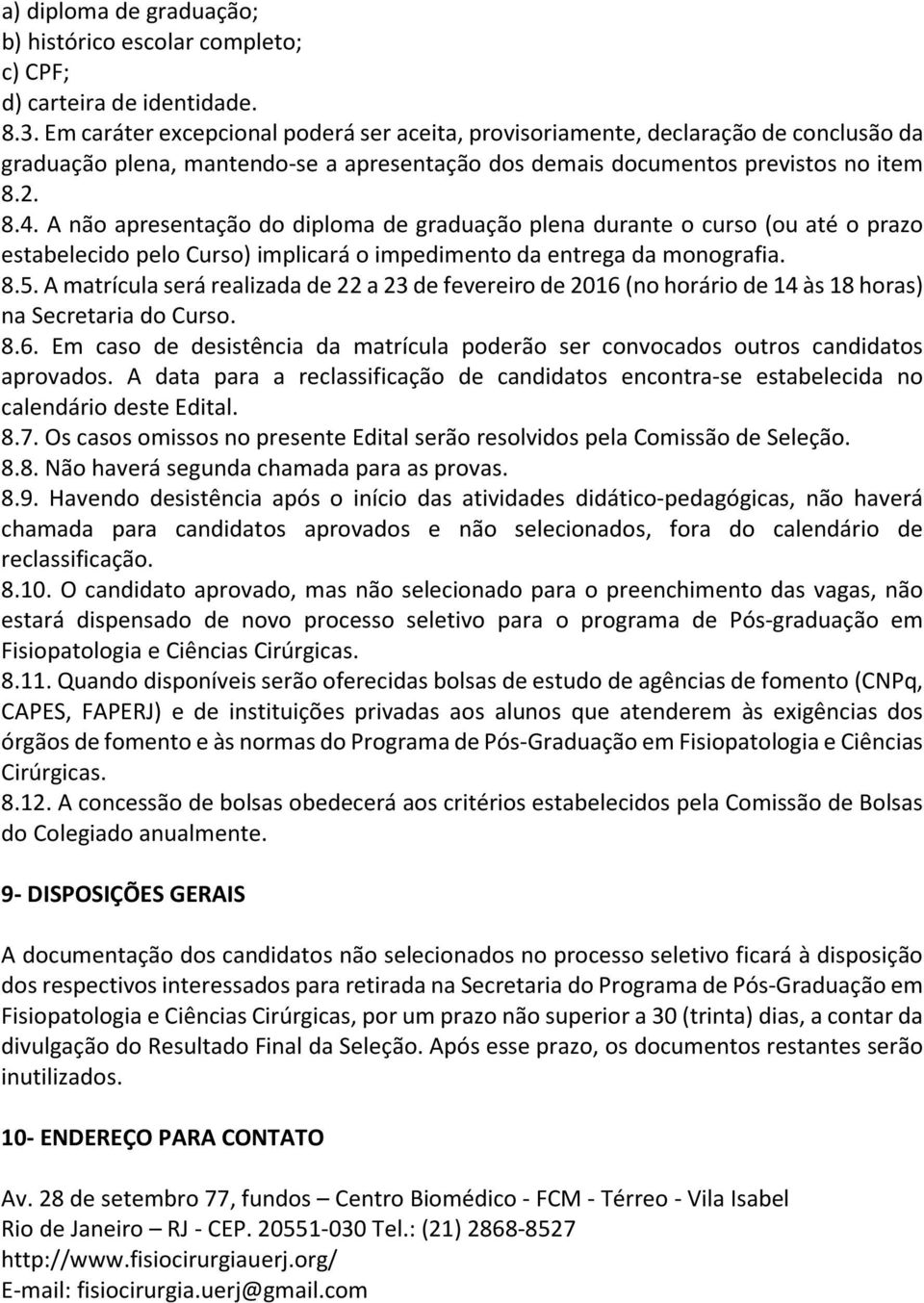 a) diploma de graduação;
b) histórico escolar completo;
c) CPF;
d) carteira de identidade.
8.3. Em caráter excepcional poderá ser aceita, provisoriamente, declaração de conclusão da graduação plena, mantendo-se a apresentação dos demais documentos previstos no item 8.2.
8.4. A não apresentação do diploma de graduação plena durante o curso (ou até o prazo estabelecido pelo Curso) implicará o impedimento da entrega da monografia.
8.5. A matrícula será realizada de 22 a 23 de fevereiro de 2016 (no horário de 14 às 18 horas) na Secretaria do Curso.
8.6. Em caso de desistência da matrícula poderão ser convocados outros candidatos aprovados. A data para a reclassificação de candidatos encontra-se estabelecida no calendário deste Edital.
8.7. Os casos omissos no presente Edital serão resolvidos pela Comissão de Seleção.
8.8. Não haverá segunda chamada para as provas.
8.9. Havendo desistência após o início das atividades didático-pedagógicas, não haverá chamada para candidatos aprovados e não selecionados, fora do calendário de reclassificação.
8.10. O candidato aprovado, mas não selecionado para o preenchimento das vagas, não estará dispensado de novo processo seletivo para o programa de Pós-graduação em Fisiopatologia e Ciências Cirúrgicas.
8.11. Quando disponíveis serão oferecidas bolsas de estudo de agências de fomento (CNPq, CAPES, FAPERJ) e de instituições privadas aos alunos que atenderem às exigências dos órgãos de fomento e às normas do Programa de Pós-Graduação em Fisiopatologia e Ciências Cirúrgicas.
8.12. A concessão de bolsas obedecerá aos critérios estabelecidos pela Comissão de Bolsas do Colegiado anualmente.

9- DISPOSIÇÕES GERAIS

A documentação dos candidatos não selecionados no processo seletivo ficará à disposição dos respectivos interessados para retirada na Secretaria do Programa de Pós-Graduação em Fisiopatologia e Ciências Cirúrgicas, por um prazo não superior a 30 (trinta) dias, a contar da divulgação do Resultado Final da Seleção. Após esse prazo, os documentos restantes serão inutilizados.

10- ENDEREÇO PARA CONTATO

Av. 28 de setembro 77, fundos – Centro Biomédico - FCM - Térreo - Vila Isabel
Rio de Janeiro – RJ - CEP. 20551-030 Tel.: (21) 2868-8527
http://www.fisiocirurgiauerj.org/
E-mail: fisiocirurgia.uerj@gmail.com